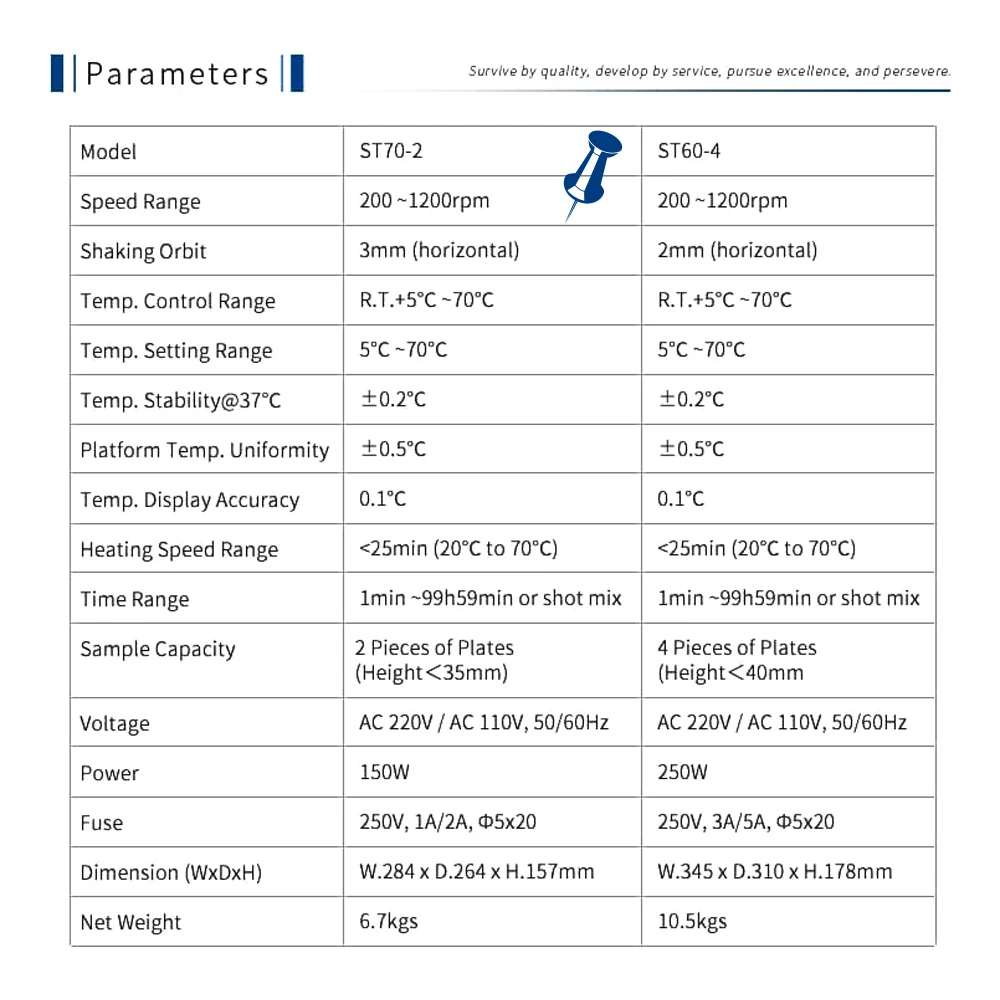 Parameters

Survive by quality, develop by service, pursue excellence, and persevere.

| Model | ST70-2 | ST60-4 |
|---|---|---|
| Speed Range | 200 ~1200rpm | 200 ~1200rpm |
| Shaking Orbit | 3mm (horizontal) | 2mm (horizontal) |
| Temp. Control Range | R.T.+5°C ~70°C | R.T.+5°C ~70°C |
| Temp. Setting Range | 5°C ~70°C | 5°C ~70°C |
| Temp. Stability@37°C | ±0.2°C | ±0.2°C |
| Platform Temp. Uniformity | ±0.5°C | ±0.5°C |
| Temp. Display Accuracy | 0.1°C | 0.1°C |
| Heating Speed Range | <25min (20°C to 70°C) | <25min (20°C to 70°C) |
| Time Range | 1min ~99h59min or shot mix | 1min ~99h59min or shot mix |
| Sample Capacity | 2 Pieces of Plates (Height<35mm) | 4 Pieces of Plates (Height<40mm |
| Voltage | AC 220V / AC 110V, 50/60Hz | AC 220V / AC 110V, 50/60Hz |
| Power | 150W | 250W |
| Fuse | 250V, 1A/2A, Φ5x20 | 250V, 3A/5A, Φ5x20 |
| Dimension (WxDxH) | W.284 x D.264 x H.157mm | W.345 x D.310 x H.178mm |
| Net Weight | 6.7kgs | 10.5kgs |